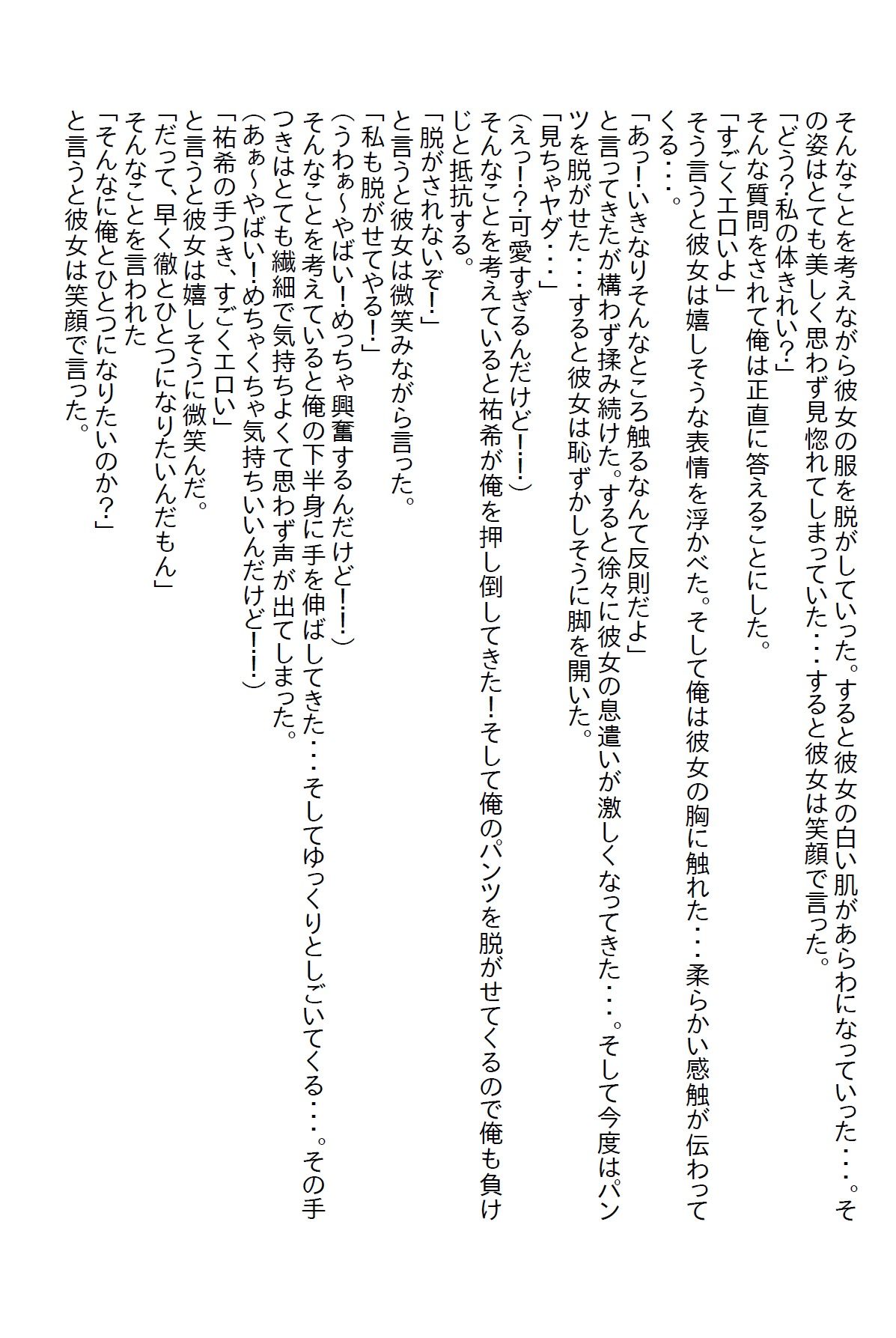 そんなことを考えながら彼女の服を脱がしていった。すると彼女の白い肌があらわになっていった・・・。その姿はとても美しく思わず見惚れてしまっていた・・・すると彼女は笑顔で言った。
「どう?私の体きれい?」
そんな質問をされて俺は正直に答えることにした。
「すごくエロいよ」
そう言うと彼女は嬉しそうな表情を浮かべた。そして俺は彼女の胸に触れた・・・柔らかい感触が伝わってくる・・・。
「あっ!いきなりそんなところ触るなんて反則だよ」
と言ってきたが構わず揉み続けた。すると徐々に彼女の息遣いが激しくなってきた・・・。そして今度はパンツを脱がせた・・・すると彼女は恥ずかしそうに脚を開いた。
「見ちゃヤダ・・・」
(えっ!?可愛すぎるんだけど!!)
そんなことを考えていると祐希が俺を押し倒してきた!そして俺のパンツを脱がせてくるので俺も負けじと抵抗する。
「脱がされないぞ!」
と言うと彼女は微笑みながら言った。
「私も脱がせてやる!」
(うわぁ~やばい!めっちゃ興奮するんだけど!!)
そんなことを考えていると俺の下半身に手を伸ばしてきた・・・そしてゆっくりとしごいてくる・・・。その手つきはとても繊細で気持ちよくて思わず声が出てしまった。
(あぁ~やばい!めちゃくちゃ気持ちいいんだけど!!)
「祐希の手つき、すごくエロい」
と言うと彼女は嬉しそうに微笑んだ。
「だって、早く徹とひとつになりたいんだもん」
そんなことを言われた
「そんなに俺とひとつになりたいのか?」
と言うと彼女は笑顔で言った。